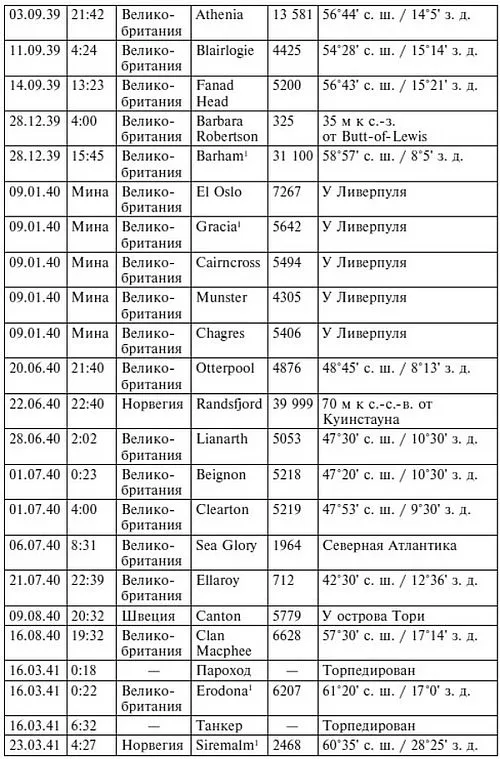 | 03.09.39 | 21:42 | Великобритания | Athenia | 13 581 | 56°44' с. ш. / 14°5' з. д. |
|---|---|---|---|---|---|
| 11.09.39 | 4:24 | Великобритания | Blairlogie | 4425 | 54°28' с. ш. / 15°14' з. д. |
| 14.09.39 | 13:23 | Великобритания | Fanad Head | 5200 | 56°43' с. ш. / 15°21' з. д. |
| 28.12.39 | 4:00 | Великобритания | Barbara Robertson | 325 | 35 м к с.-з. от Butt-of-Lewis |
| 28.12.39 | 15:45 | Великобритания | Barham$^{1}$ | 31 100 | 58°57' с. ш. / 8°5' з. д. |
| 09.01.40 | Мина | Великобритания | El Oslo | 7267 | У Ливерпуля |
| 09.01.40 | Мина | Великобритания | Gracia$^{1}$ | 5642 | У Ливерпуля |
| 09.01.40 | Мина | Великобритания | Cairncross | 5494 | У Ливерпуля |
| 09.01.40 | Мина | Великобритания | Munster | 4305 | У Ливерпуля |
| 09.01.40 | Мина | Великобритания | Chagres | 5406 | У Ливерпуля |
| 20.06.40 | 21:40 | Великобритания | Otterpool | 4876 | 48°45' с. ш. / 8°13' з. д. |
| 22.06.40 | 22:40 | Норвегия | Randsfjord | 39 999 | 70 м к с.-с.-в. от Куинстауна |
| 28.06.40 | 2:02 | Великобритания | Lianarth | 5053 | 47°30' с. ш. / 10°30' з. д. |
| 01.07.40 | 0:23 | Великобритания | Beignon | 5218 | 47°20' с. ш. / 10°30' з. д. |
| 01.07.40 | 4:00 | Великобритания | Clearton | 5219 | 47°53' с. ш. / 9°30' з. д. |
| 06.07.40 | 8:31 | Великобритания | Sea Glory | 1964 | Северная Атлантика |
| 21.07.40 | 22:39 | Великобритания | Ellaroy | 712 | 42°30' с. ш. / 12°36' з. д. |
| 09.08.40 | 20:32 | Швеция | Canton | 5779 | У острова Тори |
| 16.08.40 | 19:32 | Великобритания | Clan Macphee | 6628 | 57°30' с. ш. / 17°14' з. д. |
| 16.03.41 | 0:18 | — | Пароход | — | Торпедирован |
| 16.03.41 | 0:22 | Великобритания | Erodona$^{1}$ | 6207 | 61°20' с. ш. / 17°0' з. д. |
| 16.03.41 | 6:32 | — | Танкер | — | Торпедирован |
| 23.03.41 | 4:27 | Норвегия | Siremalm$^{1}$ | 2468 | 60°35' с. ш. / 28°25' з. д. |